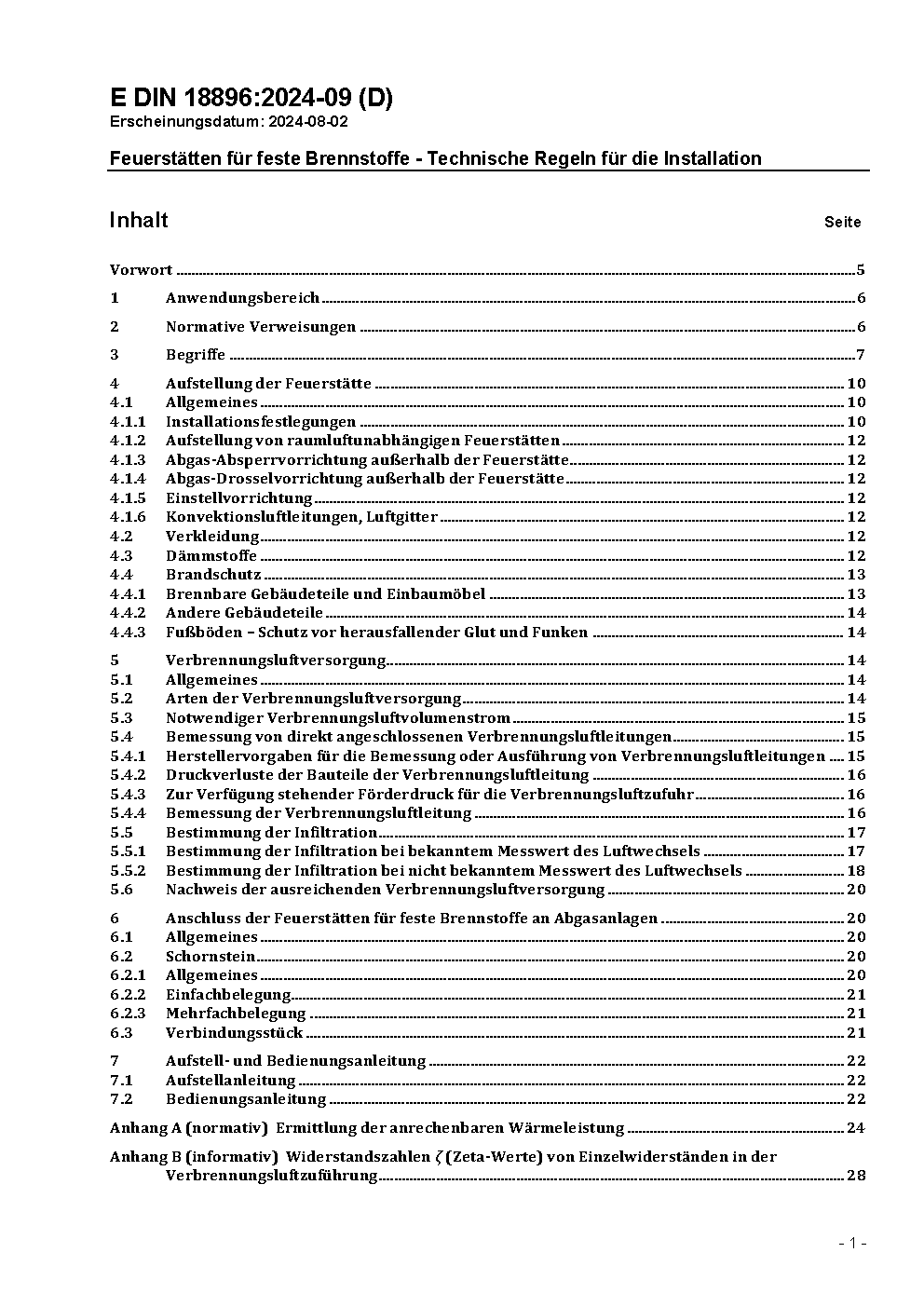 E DIN 18896:2024-09 (D)
Erscheinungsdatum: 2024-08-02

Feuerstätten für feste Brennstoffe - Technische Regeln für die Installation

Inhalt Seite

Vorwort ..... 5

1 Anwendungsbereich ..... 6

2 Normative Verweisungen ..... 6

3 Begriffe ..... 7

4 Aufstellung der Feuerstätte ..... 10
4.1 Allgemeines ..... 10
4.1.1 Installationsfestlegungen ..... 10
4.1.2 Aufstellung von raumluftunabhängigen Feuerstätten ..... 12
4.1.3 Abgas-Absperrvorrichtung außerhalb der Feuerstätte ..... 12
4.1.4 Abgas-Drosselvorrichtung außerhalb der Feuerstätte ..... 12
4.1.5 Einstellvorrichtung ..... 12
4.1.6 Konvektionsluftleitungen, Luftgitter ..... 12
4.2 Verkleidung ..... 12
4.3 Dämmstoffe ..... 12
4.4 Brandschutz ..... 13
4.4.1 Brennbare Gebäudeteile und Einbaumöbel ..... 13
4.4.2 Andere Gebäudeteile ..... 14
4.4.3 Fußböden – Schutz vor herausfallender Glut und Funken ..... 14

5 Verbrennungsluftversorgung ..... 14
5.1 Allgemeines ..... 14
5.2 Arten der Verbrennungsluftversorgung ..... 14
5.3 Notwendiger Verbrennungsluftvolumenstrom ..... 15
5.4 Bemessung von direkt angeschlossenen Verbrennungsluftleitungen ..... 15
5.4.1 Herstellervorgaben für die Bemessung oder Ausführung von Verbrennungsluftleitungen ..... 15
5.4.2 Druckverluste der Bauteile der Verbrennungsluftleitung ..... 16
5.4.3 Zur Verfügung stehender Förderdruck für die Verbrennungsluftzufuhr ..... 16
5.4.4 Bemessung der Verbrennungsluftleitung ..... 16
5.5 Bestimmung der Infiltration ..... 17
5.5.1 Bestimmung der Infiltration bei bekanntem Messwert des Luftwechsels ..... 17
5.5.2 Bestimmung der Infiltration bei nicht bekanntem Messwert des Luftwechsels ..... 18
5.6 Nachweis der ausreichenden Verbrennungsluftversorgung ..... 20

6 Anschluss der Feuerstätten für feste Brennstoffe an Abgasanlagen ..... 20
6.1 Allgemeines ..... 20
6.2 Schornstein ..... 20
6.2.1 Allgemeines ..... 20
6.2.2 Einfachbelegung ..... 21
6.2.3 Mehrfachbelegung ..... 21
6.3 Verbindungsstück ..... 21

7 Aufstell- und Bedienungsanleitung ..... 22
7.1 Aufstellanleitung ..... 22
7.2 Bedienungsanleitung ..... 22

Anhang A (normativ) Ermittlung der anrechenbaren Wärmeleistung ..... 24

Anhang B (informativ) Widerstandszahlen $\zeta$ (Zeta-Werte) von Einzelwiderständen in der Verbrennungsluftzuführung ..... 28

- 1 -